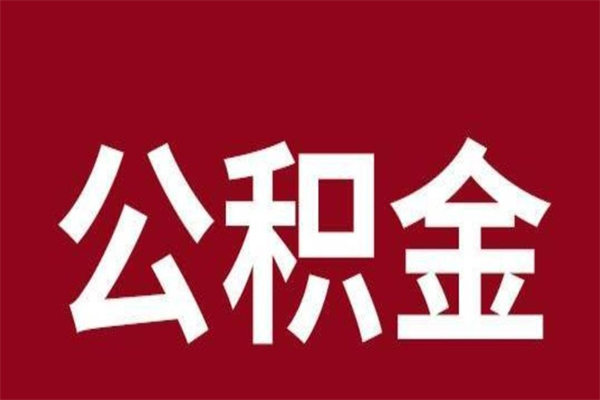 公积金